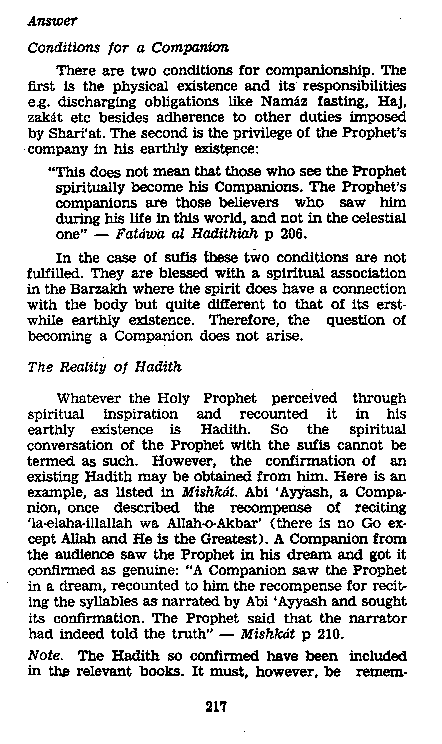 Answer

Conditions for a Companion

There are two conditions for companionship. The first is the physical existence and its responsibilities e.g. discharging obligations like Namáz fasting, Haj, zakát etc besides adherence to other duties imposed by Shari'at. The second is the privilege of the Prophet's company in his earthly existence:

"This does not mean that those who see the Prophet spiritually become his Companions. The Prophet's companions are those believers who saw him during his life in this world, and not in the celestial one" — Fatáwa al Hadithiah p 206.

In the case of sufis these two conditions are not fulfilled. They are blessed with a spiritual association in the Barzakh where the spirit does have a connection with the body but quite different to that of its erstwhile earthly existence. Therefore, the question of becoming a Companion does not arise.

The Reality of Hadith

Whatever the Holy Prophet perceived through spiritual inspiration and recounted it in his earthly existence is Hadith. So the spiritual conversation of the Prophet with the sufis cannot be termed as such. However, the confirmation of an existing Hadith may be obtained from him. Here is an example, as listed in Mishkát. Abi 'Ayyash, a Companion, once described the recompense of reciting 'la-elaha-illallah wa Allah-o-Akbar' (there is no Go except Allah and He is the Greatest). A Companion from the audience saw the Prophet in his dream and got it confirmed as genuine: "A Companion saw the Prophet in a dream, recounted to him the recompense for reciting the syllables as narrated by Abi 'Ayyash and sought its confirmation. The Prophet said that the narrator had indeed told the truth" — Mishkát p 210.

Note. The Hadith so confirmed have been included in the relevant books. It must, however, be remem-

217